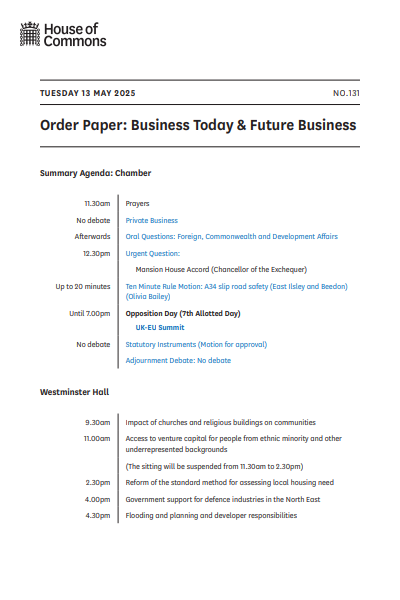 House of Commons

TUESDAY 13 MAY 2025

NO.131

Order Paper: Business Today & Future Business

Summary Agenda: Chamber

| | |
|---|---|
| 11.30am | Prayers |
| No debate | Private Business |
| Afterwards | Oral Questions: Foreign, Commonwealth and Development Affairs |
| 12.30pm | Urgent Question: |
| | Mansion House Accord (Chancellor of the Exchequer) |
| Up to 20 minutes | Ten Minute Rule Motion: A34 slip road safety (East Ilsley and Beedon) (Olivia Bailey) |
| Until 7.00pm | Opposition Day (7th Allotted Day) |
| | UK-EU Summit |
| No debate | Statutory Instruments (Motion for approval) |
| | Adjournment Debate: No debate |

Westminster Hall

| | |
|---|---|
| 9.30am | Impact of churches and religious buildings on communities |
| 11.00am | Access to venture capital for people from ethnic minority and other underrepresented backgrounds |
| | (The sitting will be suspended from 11.30am to 2.30pm) |
| 2.30pm | Reform of the standard method for assessing local housing need |
| 4.00pm | Government support for defence industries in the North East |
| 4.30pm | Flooding and planning and developer responsibilities |